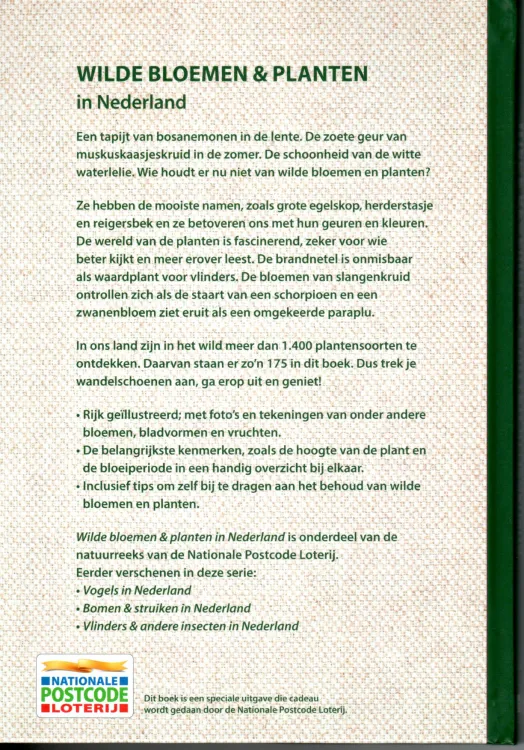 WILDE BLOEMEN & PLANTEN
in Nederland

Een tapijt van bosanemonen in de lente. De zoete geur van muskuskaasjeskruid in de zomer. De schoonheid van de witte waterlelie. Wie houdt er nu niet van wilde bloemen en planten?

Ze hebben de mooiste namen, zoals grote egelskop, herderstasje en reigersbek en ze betoveren ons met hun geuren en kleuren. De wereld van de planten is fascinerend, zeker voor wie beter kijkt en meer erover leest. De brandnetel is onmisbaar als waardplant voor vlinders. De bloemen van slangenkruid ontrollen zich als de staart van een schorpioen en een zwanenbloem ziet eruit als een omgekeerde paraplu.

In ons land zijn in het wild meer dan 1.400 plantensoorten te ontdekken. Daarvan staan er zo'n 175 in dit boek. Dus trek je wandelschoenen aan, ga erop uit en geniet!

• Rijk geïllustreerd; met foto's en tekeningen van onder andere bloemen, bladvormen en vruchten.
• De belangrijkste kenmerken, zoals de hoogte van de plant en de bloeiperiode in een handig overzicht bij elkaar.
• Inclusief tips om zelf bij te dragen aan het behoud van wilde bloemen en planten.

Wilde bloemen & planten in Nederland is onderdeel van de natuurreeks van de Nationale Postcode Loterij.
Eerder verschenen in deze serie:
• Vogels in Nederland
• Bomen & struiken in Nederland
• Vlinders & andere insecten in Nederland

NATIONALE POSTCODE LOTERIJ

Dit boek is een speciale uitgave die cadeau wordt gedaan door de Nationale Postcode Loterij.